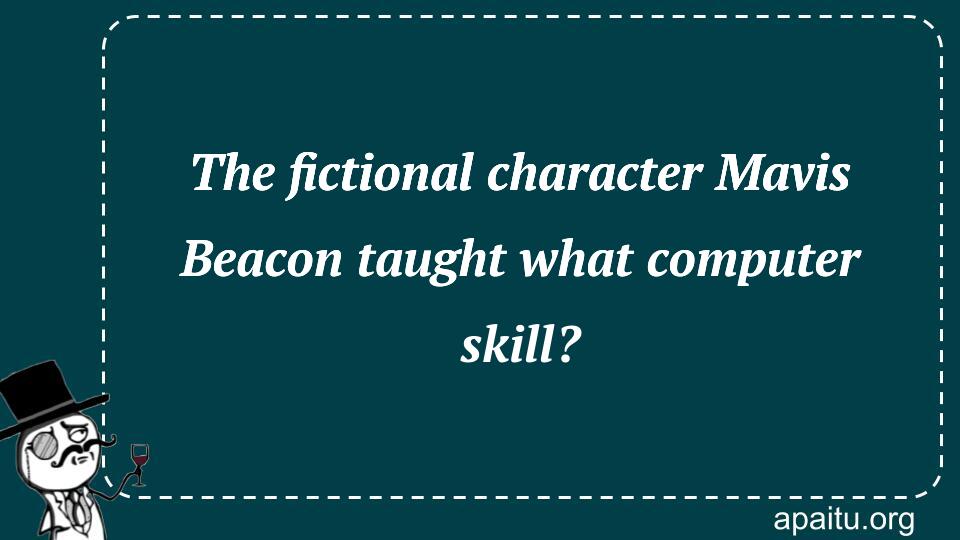 The fictional character Mavis Beacon taught what computer skill?

apaitu.org